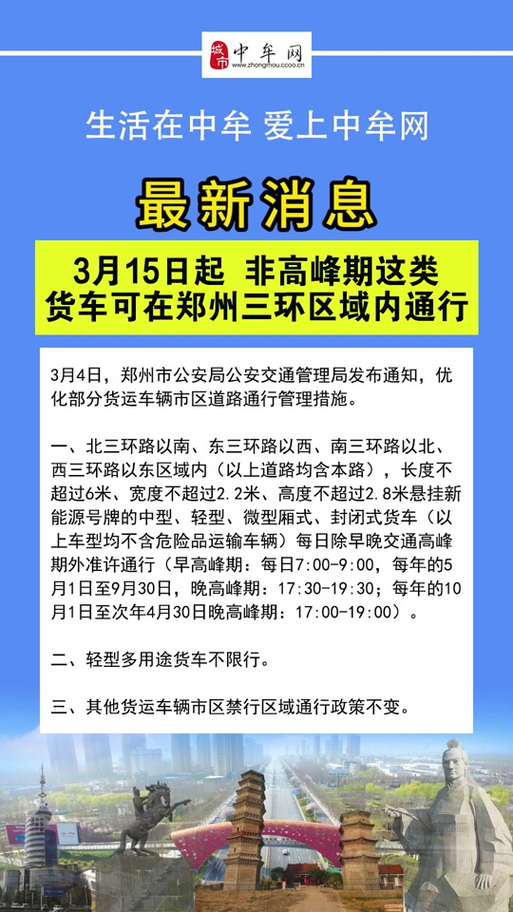 城市 中牟网
www.zhongmou.ccoo.cn

生活在中牟 爱上中牟网

最新消息

3月15日起 非高峰期这类货车可在郑州三环区域内通行

3月4日，郑州市公安局公安交通管理局发布通知，优化部分货运车辆市区道路通行管理措施。

一、北三环路以南、东三环路以西、南三环路以北、西三环路以东区域内（以上道路均含本路），长度不超过6米、宽度不超过2.2米、高度不超过2.8米悬挂新能源号牌的中型、轻型、微型厢式、封闭式货车（以上车型均不含危险品运输车辆）每日除早晚交通高峰期外准许通行（早高峰期：每日7:00-9:00，每年的5月1日至9月30日，晚高峰期：17:30-19:30；每年的10月1日至次年4月30日晚高峰期：17:00-19:00）。

二、轻型多用途货车不限行。

三、其他货运车辆市区禁行区域通行政策不变。